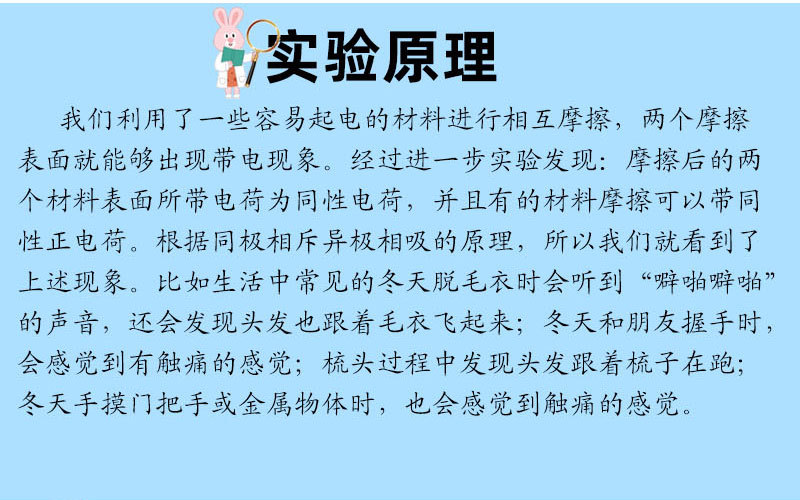 实验原理

我们利用了一些容易起电的材料进行相互摩擦，两个摩擦表面就能够出现带电现象。经过进一步实验发现：摩擦后的两个材料表面所带电荷为同性电荷，并且有的材料摩擦可以带同性正电荷。根据同极相斥异极相吸的原理，所以我们就看到了上述现象。比如生活中常见的冬天脱毛衣时会听到“噼啪噼啪”的声音，还会发现头发也跟着毛衣飞起来；冬天和朋友握手时，会感觉到有触痛的感觉；梳头过程中发现头发跟着梳子在跑；冬天手摸门把手或金属物体时，也会感觉到触痛的感觉。